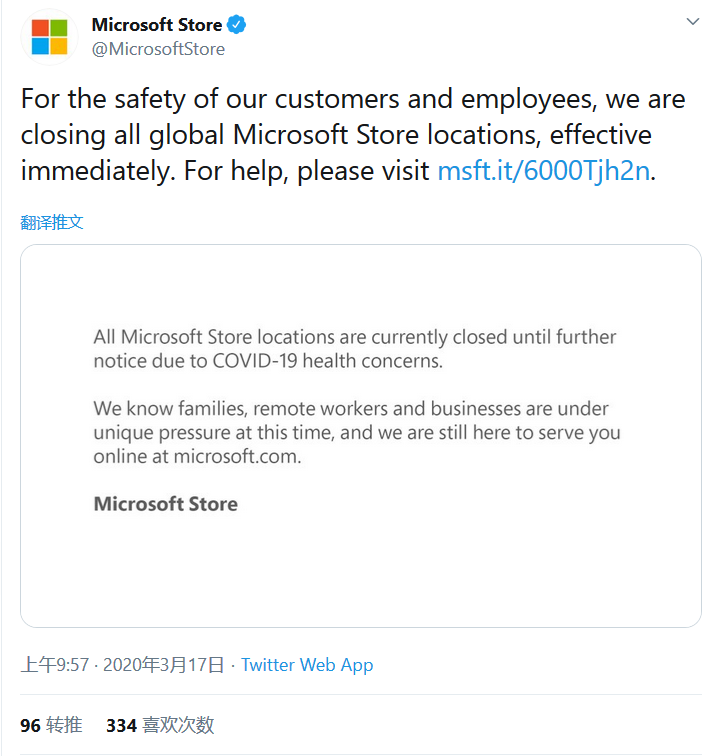 Microsoft Store
@MicrosoftStore

For the safety of our customers and employees, we are closing all global Microsoft Store locations, effective immediately. For help, please visit msft.it/6000Tjh2n.

翻译推文

All Microsoft Store locations are currently closed until further notice due to COVID-19 health concerns.

We know families, remote workers and businesses are under unique pressure at this time, and we are still here to serve you online at microsoft.com.

Microsoft Store

上午9:57 · 2020年3月17日 · Twitter Web App

96 转推 334 喜欢次数